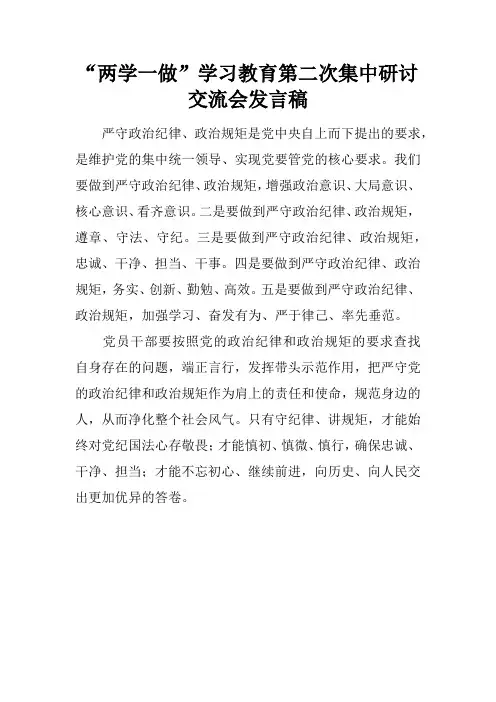 “两学一做”学习教育第二次集中研讨交流会发言稿

严守政治纪律、政治规矩是党中央自上而下提出的要求，是维护党的集中统一领导、实现党要管党的核心要求。我们要做到严守政治纪律、政治规矩，增强政治意识、大局意识、核心意识、看齐意识。二是要做到严守政治纪律、政治规矩，遵章、守法、守纪。三是要做到严守政治纪律、政治规矩，忠诚、干净、担当、干事。四是要做到严守政治纪律、政治规矩，务实、创新、勤勉、高效。五是要做到严守政治纪律、政治规矩，加强学习、奋发有为、严于律己、率先垂范。

党员干部要按照党的政治纪律和政治规矩的要求查找自身存在的问题，端正言行，发挥带头示范作用，把严守党的政治纪律和政治规矩作为肩上的责任和使命，规范身边的人，从而净化整个社会风气。只有守纪律、讲规矩，才能始终对党纪国法心存敬畏；才能慎初、慎微、慎行，确保忠诚、干净、担当；才能不忘初心、继续前进，向历史、向人民交出更加优异的答卷。